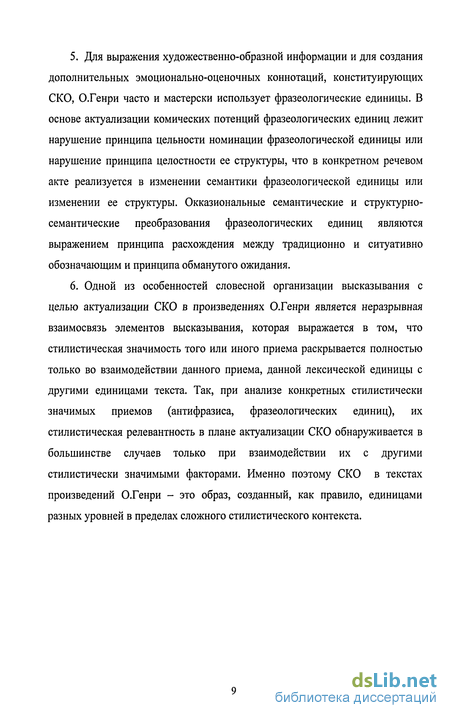 5. Для выражения художественно-образной информации и для создания дополнительных эмоционально-оценочных коннотаций, конституирующих СКО, О.Генри часто и мастерски использует фразеологические единицы. В основе актуализации комических потенций фразеологических единиц лежит нарушение принципа цельности номинации фразеологической единицы или нарушение принципа целостности ее структуры, что в конкретном речевом акте реализуется в изменении семантики фразеологической единицы или изменении ее структуры. Окказиональные семантические и структурно-семантические преобразования фразеологических единиц являются выражением принципа расхождения между традиционно и ситуативно обозначающим и принципа обманутого ожидания.

6. Одной из особенностей словесной организации высказывания с целью актуализации СКО в произведениях О.Генри является неразрывная взаимосвязь элементов высказывания, которая выражается в том, что стилистическая значимость того или иного приема раскрывается полностью только во взаимодействии данного приема, данной лексической единицы с другими единицами текста. Так, при анализе конкретных стилистически значимых приемов (антифразиса, фразеологических единиц), их стилистическая релевантность в плане актуализации СКО обнаруживается в большинстве случаев только при взаимодействии их с другими стилистически значимыми факторами. Именно поэтому СКО в текстах произведений О.Генри – это образ, созданный, как правило, единицами разных уровней в пределах сложного стилистического контекста.

9

dsLib.net
библиотека диссертаций